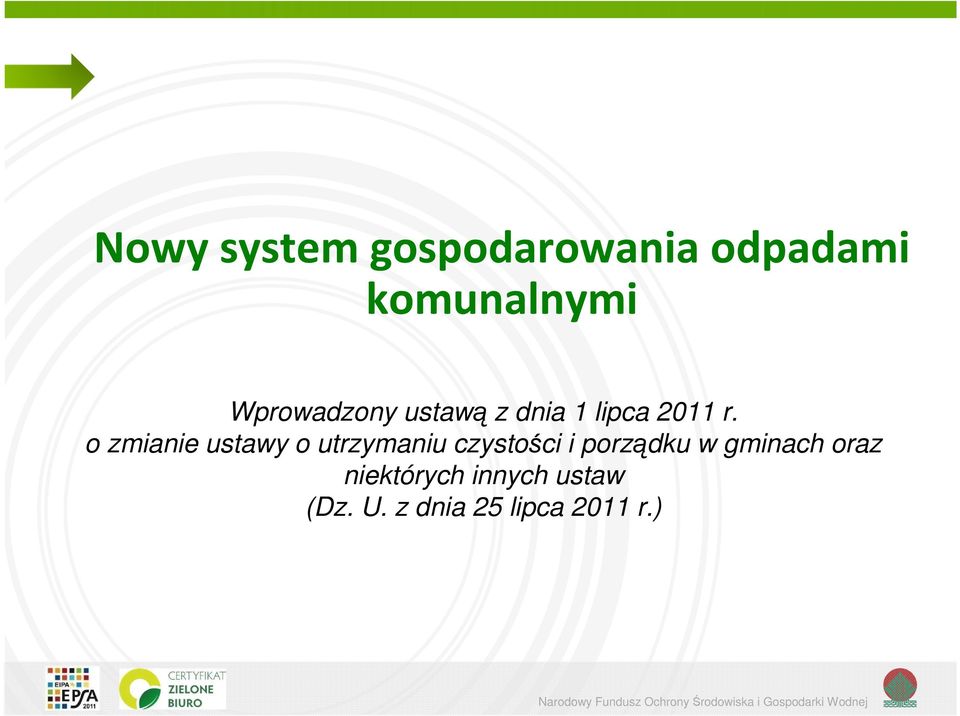 Nowy system gospodarowania odpadami komunalnymi

Wprowadzony ustawą z dnia 1 lipca 2011 r.
o zmianie ustawy o utrzymaniu czystości i porządku w gminach oraz niektórych innych ustaw
(Dz. U. z dnia 25 lipca 2011 r.)

EIPA EPSA 2011

CERTYFIKAT ZIELONE BIURO

Narodowy Fundusz Ochrony Środowiska i Gospodarki Wodnej